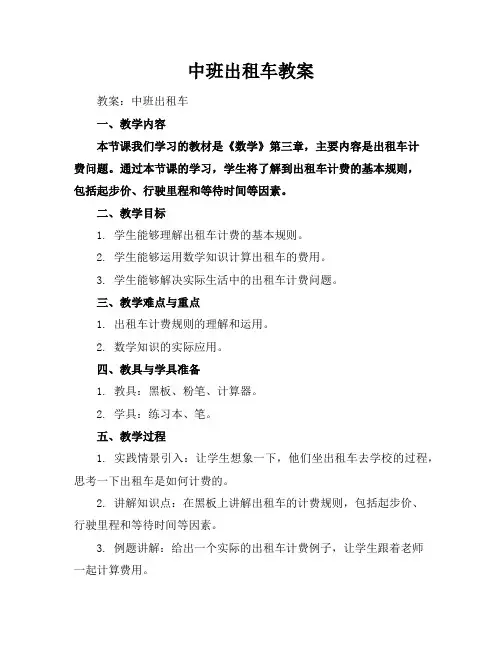 中班出租车教案

教案：中班出租车

一、教学内容

本节课我们学习的教材是《数学》第三章，主要内容是出租车计费问题。通过本节课的学习，学生将了解到出租车计费的基本规则，包括起步价、行驶里程和等待时间等因素。

二、教学目标

1. 学生能够理解出租车计费的基本规则。

2. 学生能够运用数学知识计算出租车的费用。

3. 学生能够解决实际生活中的出租车计费问题。

三、教学难点与重点

1. 出租车计费规则的理解和运用。

2. 数学知识的实际应用。

四、教具与学具准备

1. 教具：黑板、粉笔、计算器。

2. 学具：练习本、笔。

五、教学过程

1. 实践情景引入：让学生想象一下，他们坐出租车去学校的过程，思考一下出租车是如何计费的。

2. 讲解知识点：在黑板上讲解出租车的计费规则，包括起步价、行驶里程和等待时间等因素。

3. 例题讲解：给出一个实际的出租车计费例子，让学生跟着老师一起计算费用。